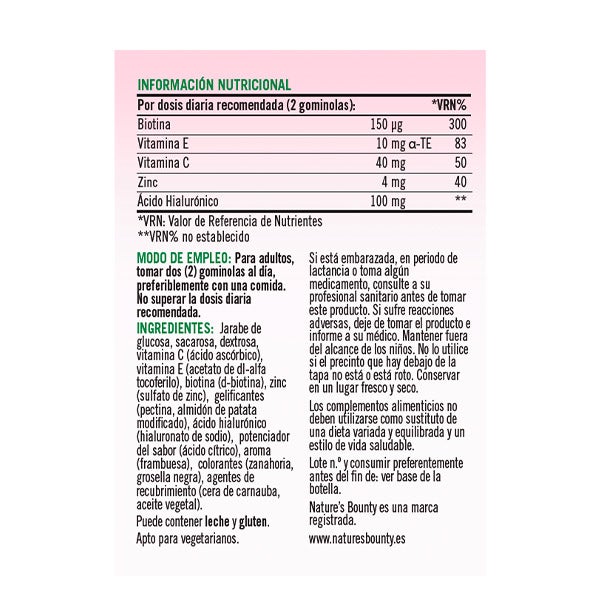 INFORMACIÓN NUTRICIONAL

| Por dosis diaria recomendada (2 gominolas): | | *VRN% |
|---|---|---|
| Biotina | 150 µg | 300 |
| Vitamina E | 10 mg α-TE | 83 |
| Vitamina C | 40 mg | 50 |
| Zinc | 4 mg | 40 |
| Ácido Hialurónico | 100 mg | ** |

*VRN: Valor de Referencia de Nutrientes
**VRN% no establecido

MODO DE EMPLEO: Para adultos, tomar dos (2) gominolas al día, preferiblemente con una comida. No superar la dosis diaria recomendada.

INGREDIENTES: Jarabe de glucosa, sacarosa, dextrosa, vitamina C (ácido ascórbico), vitamina E (acetato de dl-alfa tocoferilo), biotina (d-biotina), zinc (sulfato de zinc), gelificantes (pectina, almidón de patata modificado), ácido hialurónico (hialuronato de sodio), potenciador del sabor (ácido cítrico), aroma (frambuesa), colorantes (zanahoria, grosella negra), agentes de recubrimiento (cera de carnauba, aceite vegetal).

Puede contener leche y gluten.

Apto para vegetarianos.

Si está embarazada, en periodo de lactancia o toma algún medicamento, consulte a su profesional sanitario antes de tomar este producto. Si sufre reacciones adversas, deje de tomar el producto e informe a su médico. Mantener fuera del alcance de los niños. No lo utilice si el precinto que hay debajo de la tapa no está o está roto. Conservar en un lugar fresco y seco.

Los complementos alimenticios no deben utilizarse como sustituto de una dieta variada y equilibrada y un estilo de vida saludable.

Lote n.º y consumir preferentemente antes del fin de: ver base de la botella.

Nature's Bounty es una marca registrada.

www.naturesbounty.es